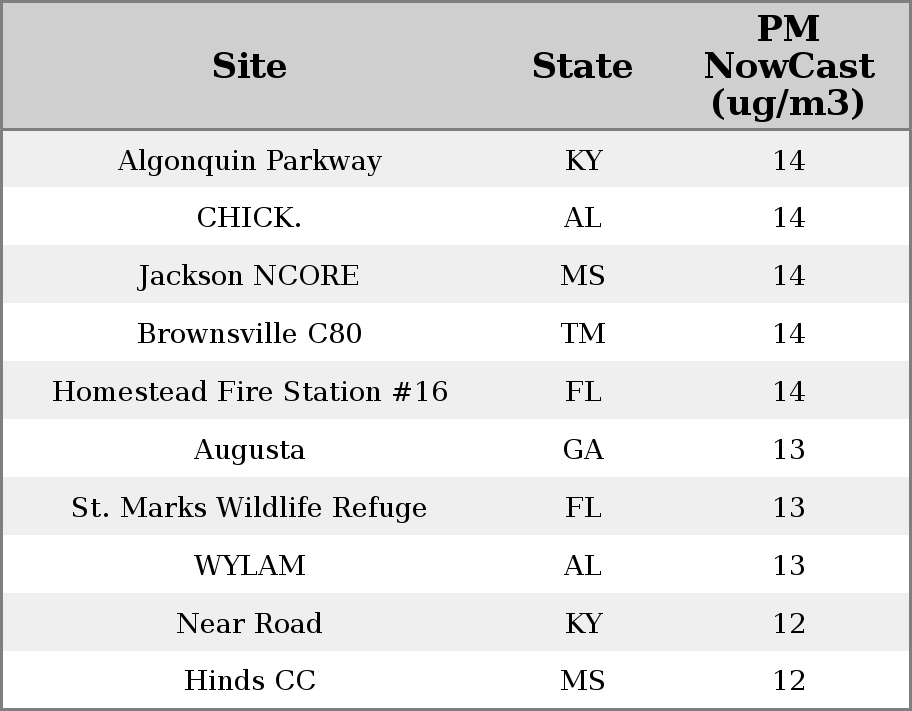 | Site | State | PM NowCast (ug/m3) |
|---|---|---|
| Algonquin Parkway | KY | 14 |
| CHICK. | AL | 14 |
| Jackson NCORE | MS | 14 |
| Brownsville C80 | TM | 14 |
| Homestead Fire Station #16 | FL | 14 |
| Augusta | GA | 13 |
| St. Marks Wildlife Refuge | FL | 13 |
| WYLAM | AL | 13 |
| Near Road | KY | 12 |
| Hinds CC | MS | 12 |